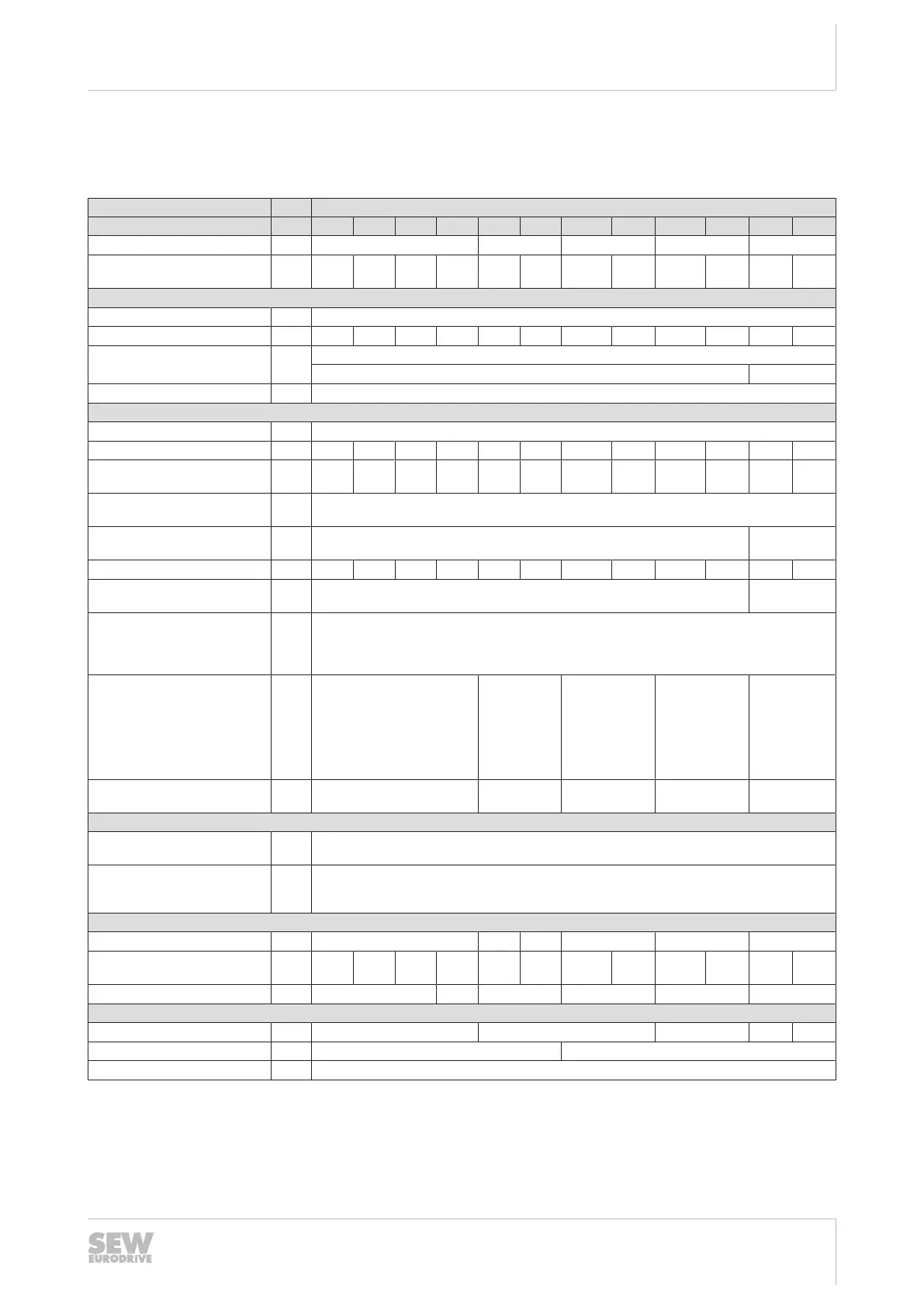 SEW
EURODRIVE